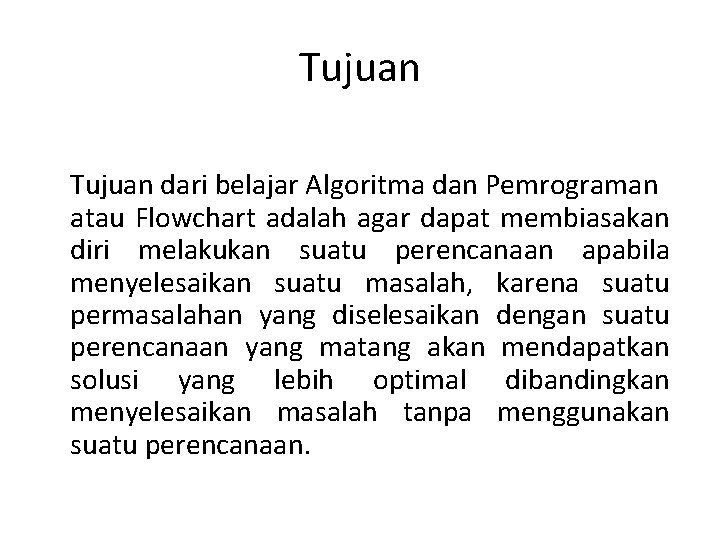 Tujuan

Tujuan dari belajar Algoritma dan Pemrograman atau Flowchart adalah agar dapat membiasakan diri melakukan suatu perencanaan apabila menyelesaikan suatu masalah, karena suatu permasalahan yang diselesaikan dengan suatu perencanaan yang matang akan mendapatkan solusi yang lebih optimal dibandingkan menyelesaikan masalah tanpa menggunakan suatu perencanaan.